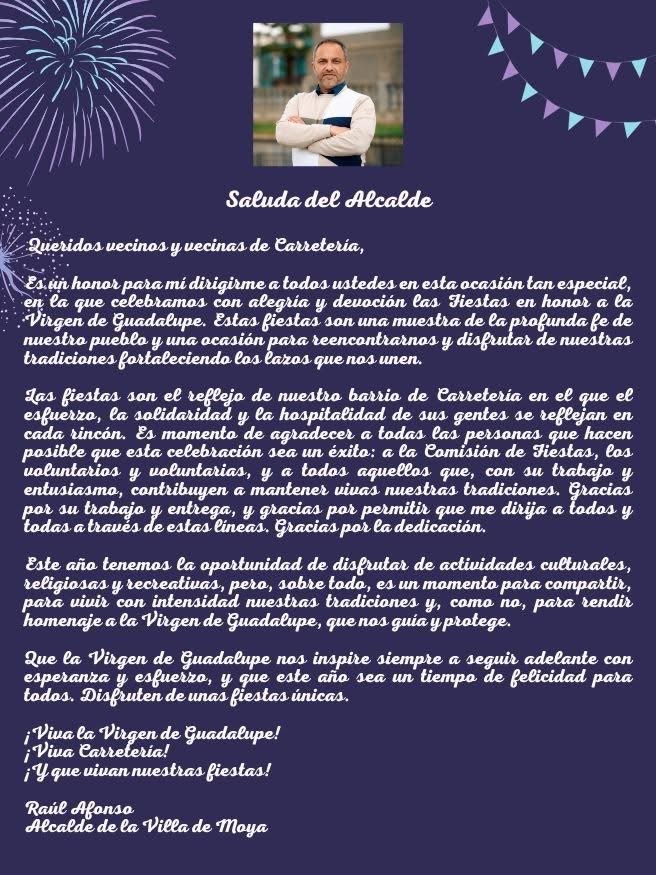 Saluda del Alcalde

Queridos vecinos y vecinas de Carretería,

Es un honor para mí dirigirme a todos ustedes en esta ocasión tan especial, en la que celebramos con alegría y devoción las Fiestas en honor a la Virgen de Guadalupe. Estas fiestas son una muestra de la profunda fe de nuestro pueblo y una ocasión para reencontrarnos y disfrutar de nuestras tradiciones fortaleciendo los lazos que nos unen.

Las fiestas son el reflejo de nuestro barrio de Carretería en el que el esfuerzo, la solidaridad y la hospitalidad de sus gentes se reflejan en cada rincón. Es momento de agradecer a todas las personas que hacen posible que esta celebración sea un éxito: a la Comisión de Fiestas, los voluntarios y voluntarias, y a todos aquellos que, con su trabajo y entusiasmo, contribuyen a mantener vivas nuestras tradiciones. Gracias por su trabajo y entrega, y gracias por permitir que me dirija a todos y todas a través de estas líneas. Gracias por la dedicación.

Este año tenemos la oportunidad de disfrutar de actividades culturales, religiosas y recreativas, pero, sobre todo, es un momento para compartir, para vivir con intensidad nuestras tradiciones y, como no, para rendir homenaje a la Virgen de Guadalupe, que nos guía y protege.

Que la Virgen de Guadalupe nos inspire siempre a seguir adelante con esperanza y esfuerzo, y que este año sea un tiempo de felicidad para todos. Disfruten de unas fiestas únicas.

¡Viva la Virgen de Guadalupe!
¡Viva Carretería!
¡Y que vivan nuestras fiestas!

Raúl Afonso
Alcalde de la Villa de Moya